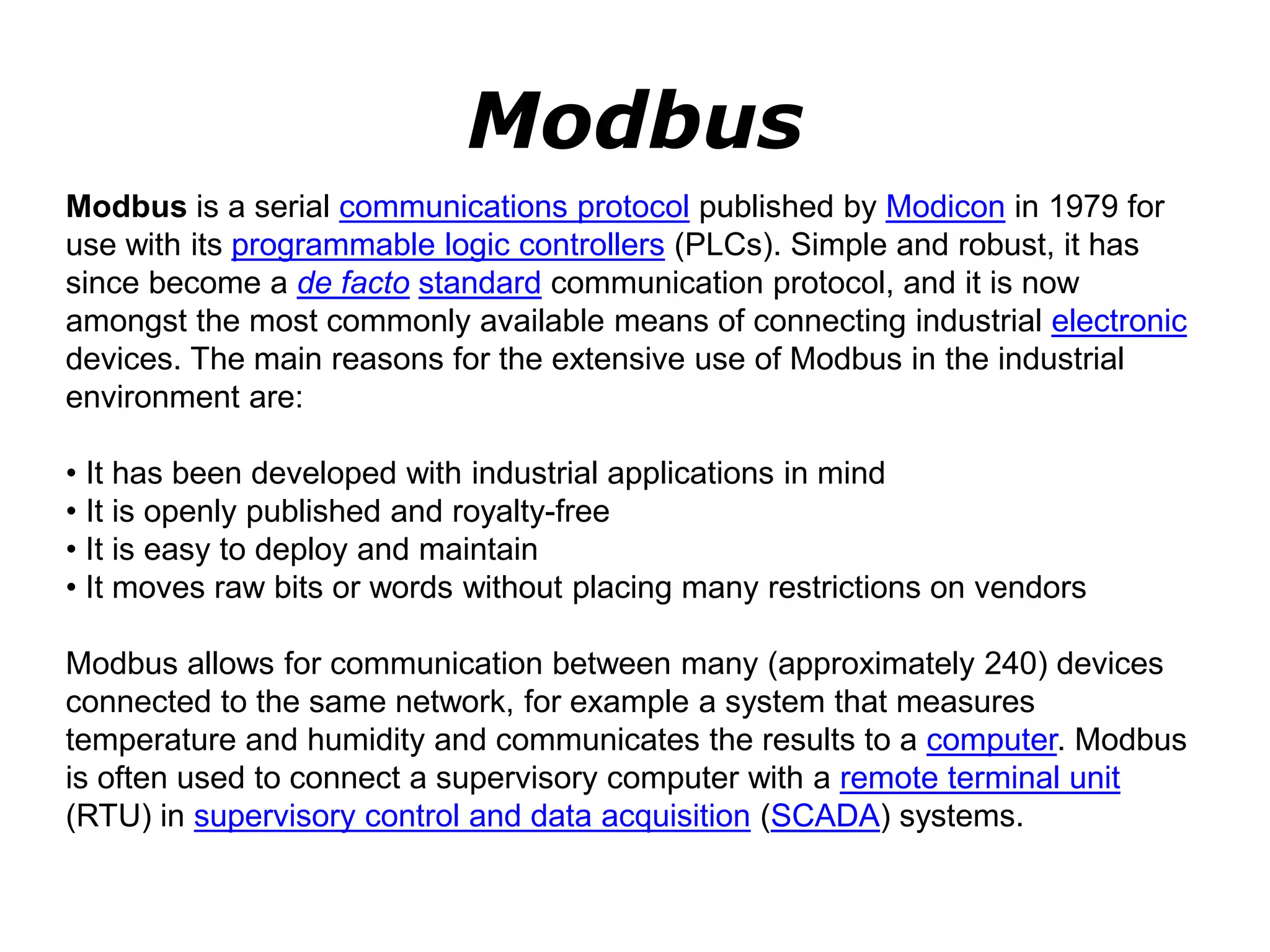 Modbus

Modbus is a serial communications protocol published by Modicon in 1979 for use with its programmable logic controllers (PLCs). Simple and robust, it has since become a de facto standard communication protocol, and it is now amongst the most commonly available means of connecting industrial electronic devices. The main reasons for the extensive use of Modbus in the industrial environment are:

• It has been developed with industrial applications in mind
• It is openly published and royalty-free
• It is easy to deploy and maintain
• It moves raw bits or words without placing many restrictions on vendors

Modbus allows for communication between many (approximately 240) devices connected to the same network, for example a system that measures temperature and humidity and communicates the results to a computer. Modbus is often used to connect a supervisory computer with a remote terminal unit (RTU) in supervisory control and data acquisition (SCADA) systems.